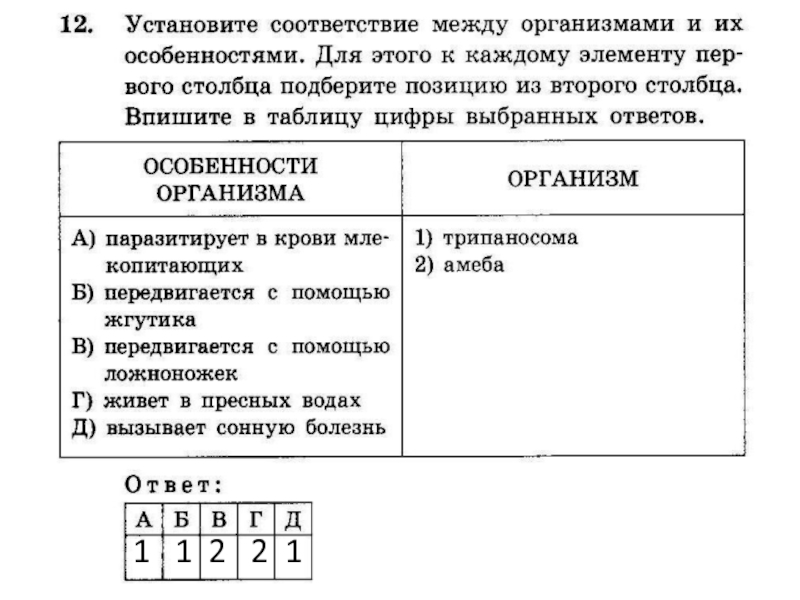 12. Установите соответствие между организмами и их особенностями. Для этого к каждому элементу первого столбца подберите позицию из второго столбца. Впишите в таблицу цифры выбранных ответов.

| ОСОБЕННОСТИ ОРГАНИЗМА | ОРГАНИЗМ |
|---|---|
| А) паразитирует в крови млекопитающих<br>Б) передвигается с помощью жгутика<br>В) передвигается с помощью ложноножек<br>Г) живет в пресных водах<br>Д) вызывает сонную болезнь | 1) трипаносома<br>2) амеба |

Ответ:

| А | Б | В | Г | Д |
|---|---|---|---|---|
| 1 | 1 | 2 | 2 | 1 |